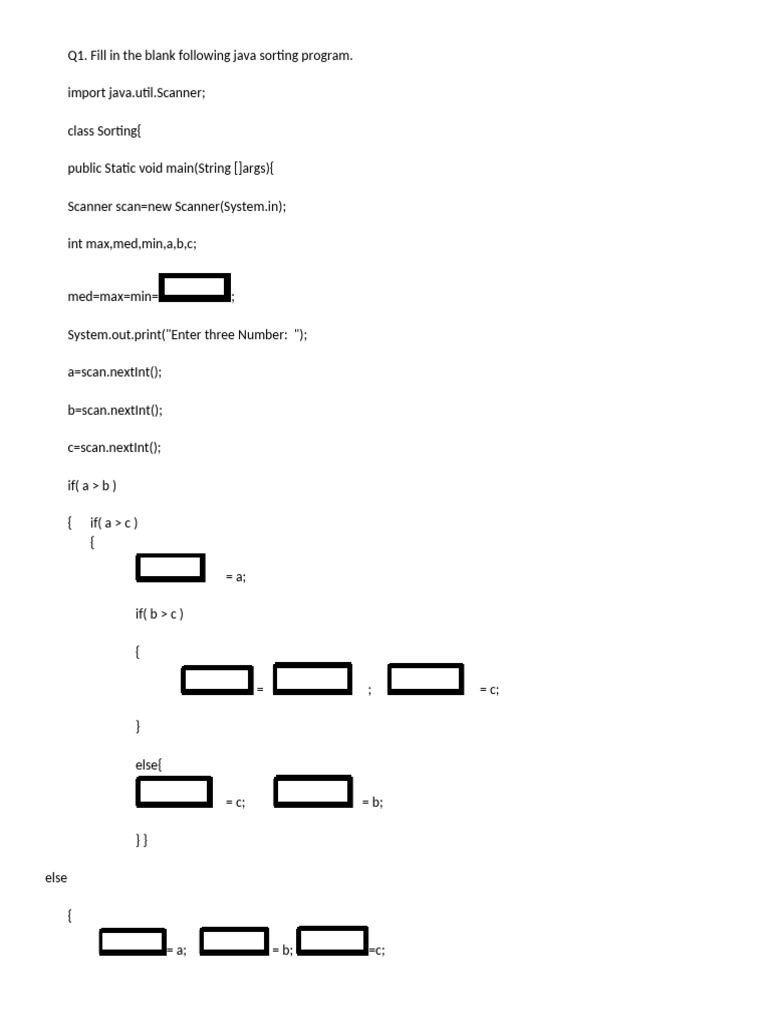 Q1. Fill in the blank following java sorting program.

import java.util.Scanner;

class Sorting{

public Static void main(String []args){

Scanner scan=new Scanner(System.in);

int max,med,min,a,b,c;

med=max=min= ;

System.out.print("Enter three Number: ");

a=scan.nextInt();

b=scan.nextInt();

c=scan.nextInt();

if( a > b )

{ if( a > c )
{

= a;

if( b > c )

{

= ; = c;

}

else{

= c; = b;

} }

else

{

= a; = b; =c;